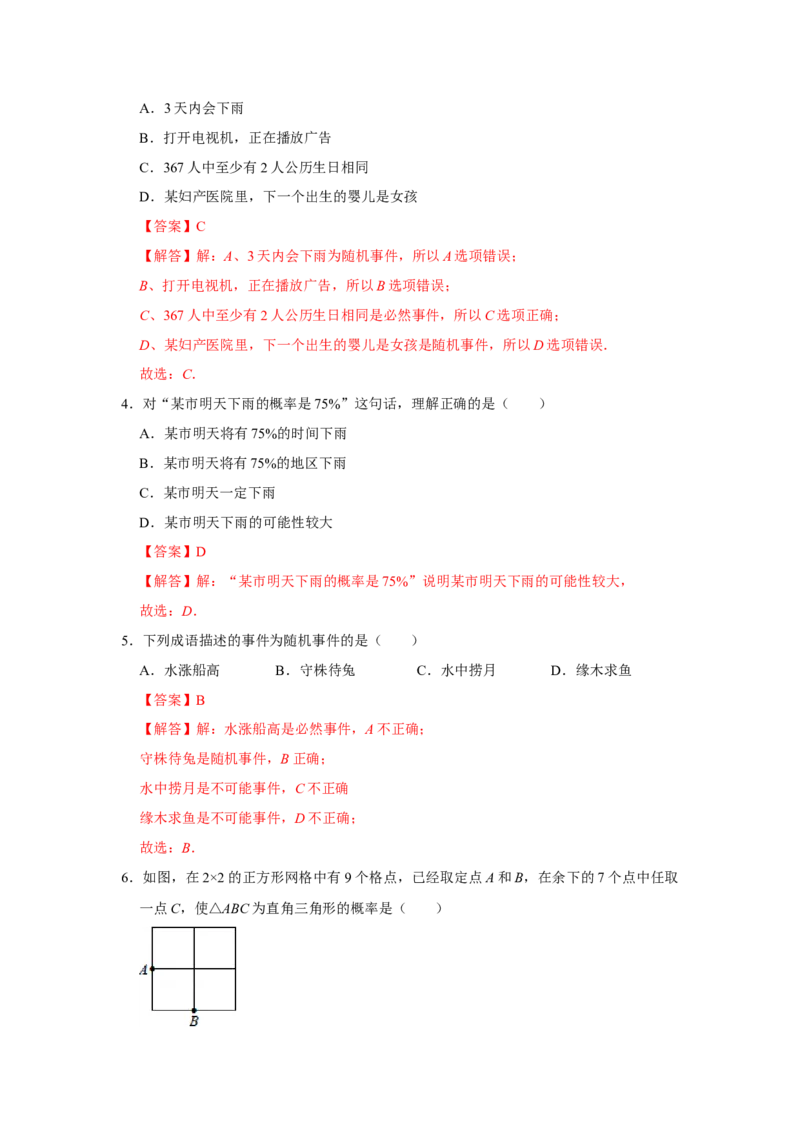 A．3天内会下雨

B．打开电视机，正在播放广告

C．367人中至少有2人公历生日相同

D．某妇产医院里，下一个出生的婴儿是女孩

【答案】C

【解答】解：A、3天内会下雨为随机事件，所以A选项错误；

B、打开电视机，正在播放广告，所以B选项错误；

C、367人中至少有2人公历生日相同是必然事件，所以C选项正确；

D、某妇产医院里，下一个出生的婴儿是女孩是随机事件，所以D选项错误．

故选：C．

4．对“某市明天下雨的概率是75%”这句话，理解正确的是（　　）

A．某市明天将有75%的时间下雨

B．某市明天将有75%的地区下雨

C．某市明天一定下雨

D．某市明天下雨的可能性较大

【答案】D

【解答】解：“某市明天下雨的概率是75%”说明某市明天下雨的可能性较大，

故选：D．

5．下列成语描述的事件为随机事件的是（　　）

A．水涨船高　B．守株待兔　C．水中捞月　D．缘木求鱼

【答案】B

【解答】解：水涨船高是必然事件，A不正确；

守株待兔是随机事件，B正确；

水中捞月是不可能事件，C不正确

缘木求鱼是不可能事件，D不正确；

故选：B．

6．如图，在2×2的正方形网格中有9个格点，已经取定点A和B，在余下的7个点中任取一点C，使△ABC为直角三角形的概率是（　　）

A

B